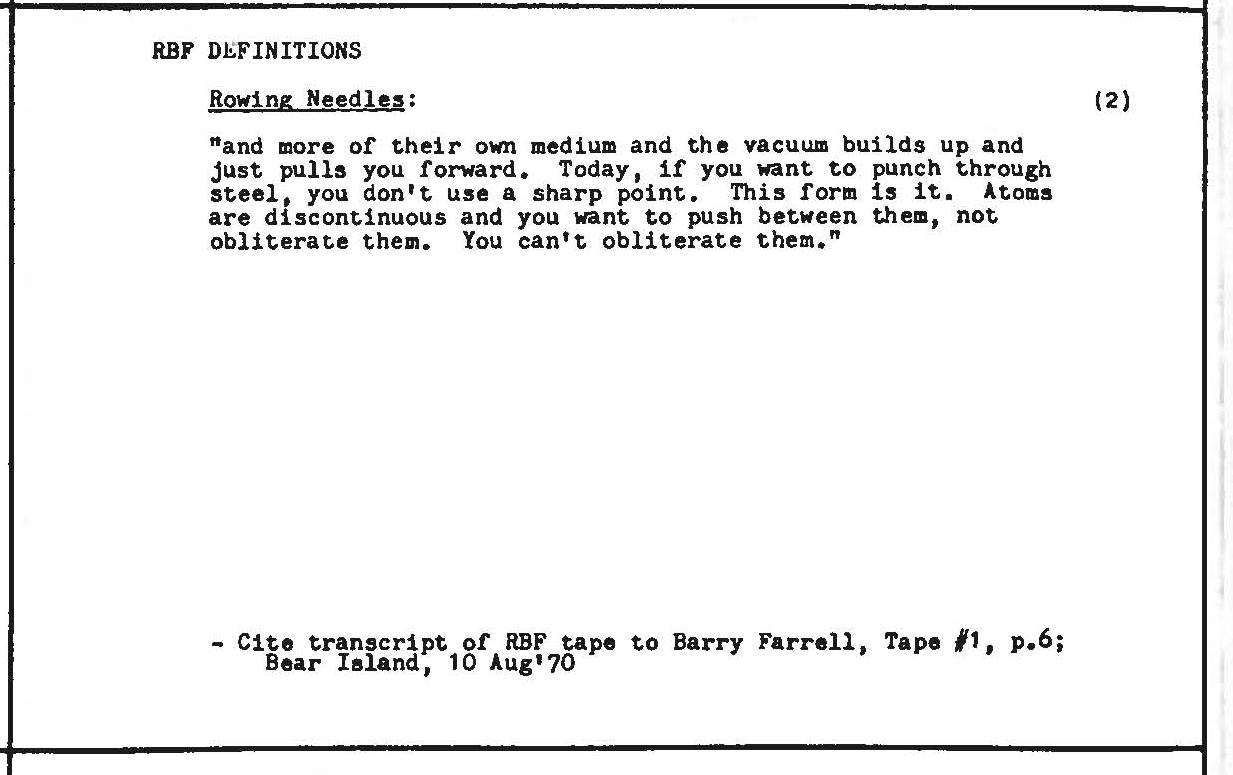 RBF DEFINITIONS

Rowing Needles: (2)

"and more of their own medium and the vacuum builds up and just pulls you forward. Today, if you want to punch through steel, you don't use a sharp point. This form is it. Atoms are discontinuous and you want to push between them, not obliterate them. You can't obliterate them."

- Cite transcript of RBF tape to Barry Farrell, Tape #1, p.6; Bear Island, 10 Aug'70